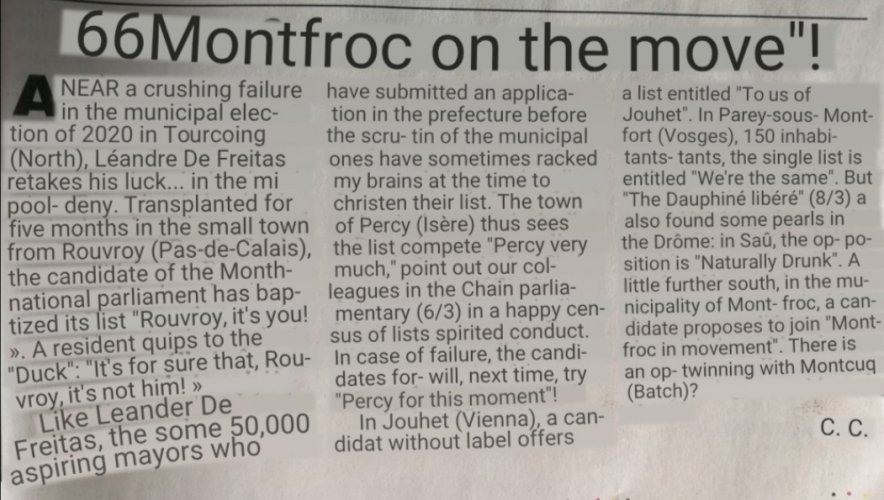 66Montfroc on the move"!

A NEAR a crushing failure in the municipal election of 2020 in Tourcoing (North), Léandre De Freitas retakes his luck... in the mi pool- deny. Transplanted for five months in the small town from Rouvroy (Pas-de-Calais), the candidate of the Month- national parliament has baptized its list "Rouvroy, it's you! ». A resident quips to the "Duck": "It's for sure that, Rouvroy, it's not him! »

Like Leander De Freitas, the some 50,000 aspiring mayors who have submitted an application in the prefecture before the scru- tin of the municipal ones have sometimes racked my brains at the time to christen their list. The town of Percy (Isère) thus sees the list compete "Percy very much," point out our colleagues in the Chain parliamentary (6/3) in a happy census of lists spirited conduct. In case of failure, the candidates for- will, next time, try "Percy for this moment"!

In Jouhet (Vienna), a candidat without label offers a list entitled "To us of Jouhet". In Parey-sous- Montfort (Vosges), 150 inhabitants- tants, the single list is entitled "We're the same". But "The Dauphiné libéré" (8/3) a also found some pearls in the Drôme: in Saû, the op- position is "Naturally Drunk". A little further south, in the municipality of Mont- froc, a candidate proposes to join "Montfroc in movement". There is an op- twinning with Montcuq (Batch)?

C. C.